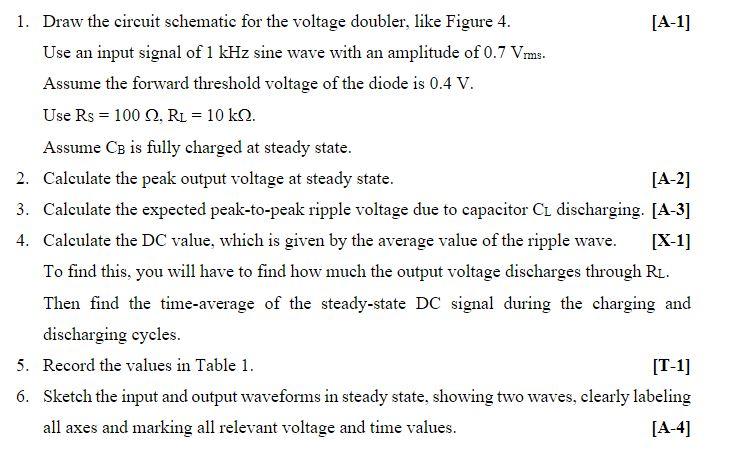 1. Draw the circuit schematic for the voltage doubler, like Figure 4. [A-1]

Use an input signal of 1 kHz sine wave with an amplitude of 0.7 $V_{rms}$.

Assume the forward threshold voltage of the diode is 0.4 V.

Use $R_S = 100\ \Omega$, $R_L = 10\ k\Omega$.

Assume $C_B$ is fully charged at steady state.

2. Calculate the peak output voltage at steady state. [A-2]

3. Calculate the expected peak-to-peak ripple voltage due to capacitor $C_L$ discharging. [A-3]

4. Calculate the DC value, which is given by the average value of the ripple wave. [X-1]

To find this, you will have to find how much the output voltage discharges through $R_L$.

Then find the time-average of the steady-state DC signal during the charging and discharging cycles.

5. Record the values in Table 1. [T-1]

6. Sketch the input and output waveforms in steady state, showing two waves, clearly labeling all axes and marking all relevant voltage and time values. [A-4]